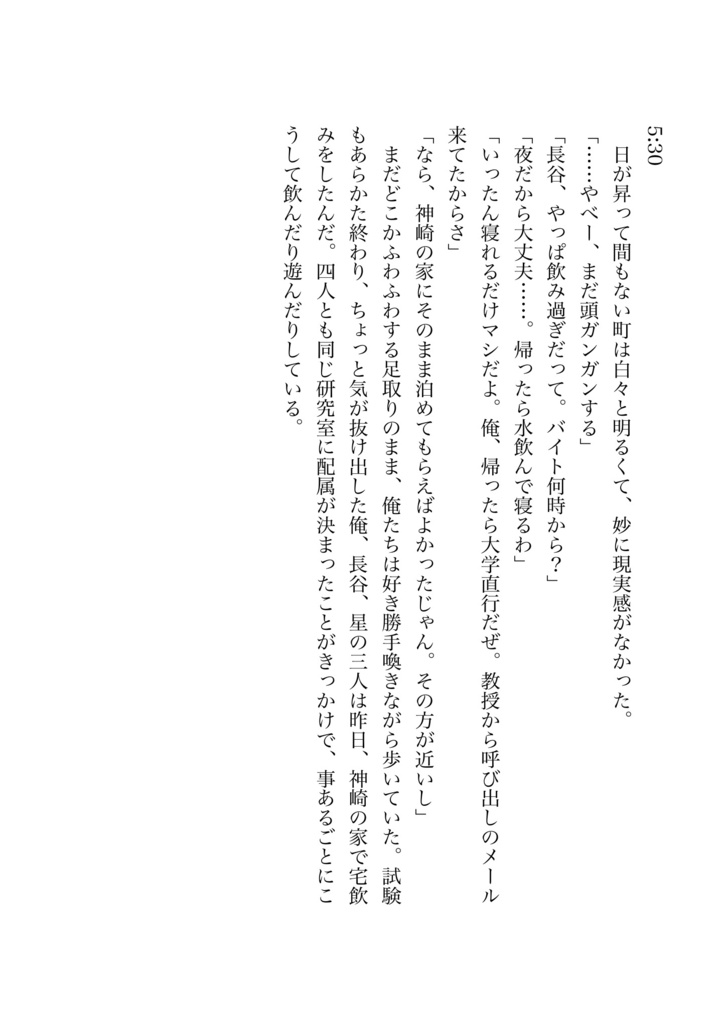 5:30

日が昇って間もない町は白々と明るくて、妙に現実感がなかった。

「……やべー、まだ頭ガンガンする」

「長谷、やっぱ飲み過ぎだって。バイト何時から？」

「夜だから大丈夫……。帰ったら水飲んで寝るわ」

「いったん寝れるだけマシだよ。俺、帰ったら大学直行だぜ。教授から呼び出しのメール来てたからさ」

「なら、神崎の家にそのまま泊めてもらえばよかったじゃん。その方が近いし」

まだどこかふわふわする足取りのまま、俺たちは好き勝手喚きながら歩いていた。試験もあらかた終わり、ちょっと気が抜け出した俺、長谷、星の三人は昨日、神崎の家で宅飲みをしたんだ。四人とも同じ研究室に配属が決まったことがきっかけで、事あるごとにこうして飲んだり遊んだりしている。